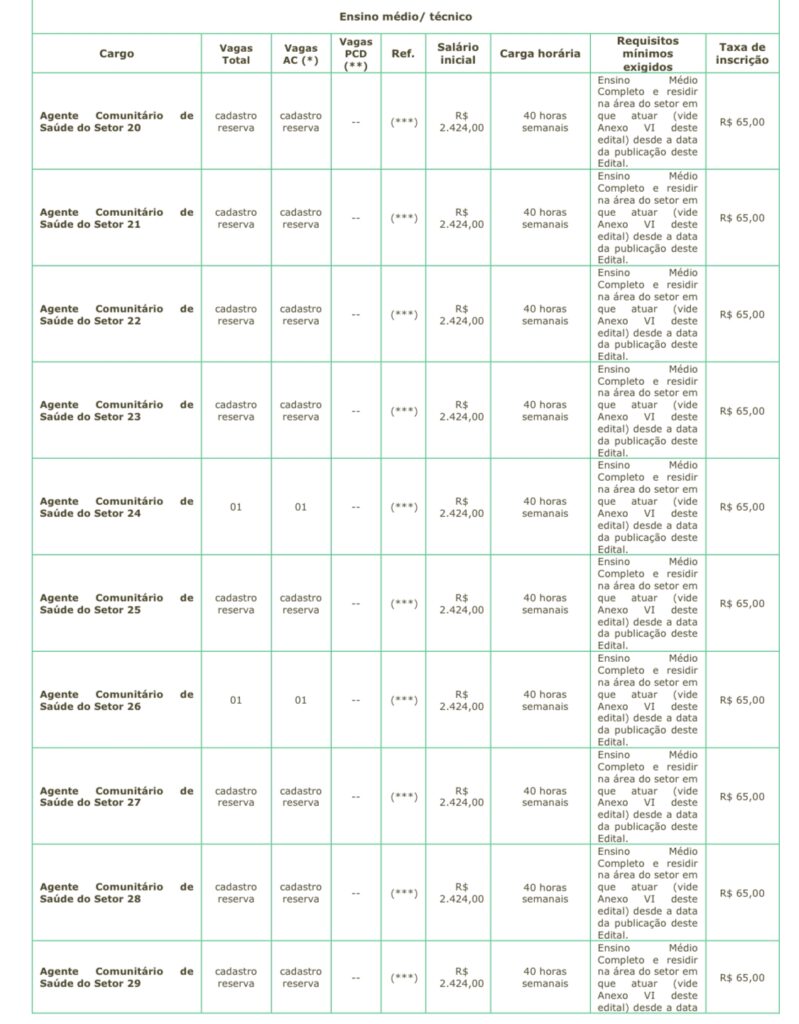 Ensino médio/ técnico

| Cargo | Vagas Total | Vagas AC (*) | Vagas PCD (**) | Ref. | Salário inicial | Carga horária | Requisitos mínimos exigidos | Taxa de inscrição |
|---|---|---|---|---|---|---|---|---|
| Agente Comunitário de Saúde do Setor 20 | cadastro reserva | cadastro reserva | -- | (***) | R$ 2.424,00 | 40 horas semanais | Ensino Médio Completo e residir na área do setor em que atuar (vide Anexo VI deste edital) desde a data da publicação deste Edital. | R$ 65,00 |
| Agente Comunitário de Saúde do Setor 21 | cadastro reserva | cadastro reserva | -- | (***) | R$ 2.424,00 | 40 horas semanais | Ensino Médio Completo e residir na área do setor em que atuar (vide Anexo VI deste edital) desde a data da publicação deste Edital. | R$ 65,00 |
| Agente Comunitário de Saúde do Setor 22 | cadastro reserva | cadastro reserva | -- | (***) | R$ 2.424,00 | 40 horas semanais | Ensino Médio Completo e residir na área do setor em que atuar (vide Anexo VI deste edital) desde a data da publicação deste Edital. | R$ 65,00 |
| Agente Comunitário de Saúde do Setor 23 | cadastro reserva | cadastro reserva | -- | (***) | R$ 2.424,00 | 40 horas semanais | Ensino Médio Completo e residir na área do setor em que atuar (vide Anexo VI deste edital) desde a data da publicação deste Edital. | R$ 65,00 |
| Agente Comunitário de Saúde do Setor 24 | 01 | 01 | -- | (***) | R$ 2.424,00 | 40 horas semanais | Ensino Médio Completo e residir na área do setor em que atuar (vide Anexo VI deste edital) desde a data da publicação deste Edital. | R$ 65,00 |
| Agente Comunitário de Saúde do Setor 25 | cadastro reserva | cadastro reserva | -- | (***) | R$ 2.424,00 | 40 horas semanais | Ensino Médio Completo e residir na área do setor em que atuar (vide Anexo VI deste edital) desde a data da publicação deste Edital. | R$ 65,00 |
| Agente Comunitário de Saúde do Setor 26 | 01 | 01 | -- | (***) | R$ 2.424,00 | 40 horas semanais | Ensino Médio Completo e residir na área do setor em que atuar (vide Anexo VI deste edital) desde a data da publicação deste Edital. | R$ 65,00 |
| Agente Comunitário de Saúde do Setor 27 | cadastro reserva | cadastro reserva | -- | (***) | R$ 2.424,00 | 40 horas semanais | Ensino Médio Completo e residir na área do setor em que atuar (vide Anexo VI deste edital) desde a data da publicação deste Edital. | R$ 65,00 |
| Agente Comunitário de Saúde do Setor 28 | cadastro reserva | cadastro reserva | -- | (***) | R$ 2.424,00 | 40 horas semanais | Ensino Médio Completo e residir na área do setor em que atuar (vide Anexo VI deste edital) desde a data da publicação deste Edital. | R$ 65,00 |
| Agente Comunitário de Saúde do Setor 29 | cadastro reserva | cadastro reserva | -- | (***) | R$ 2.424,00 | 40 horas semanais | Ensino Médio Completo e residir na área do setor em que atuar (vide Anexo VI deste edital) desde a data | R$ 65,00 |